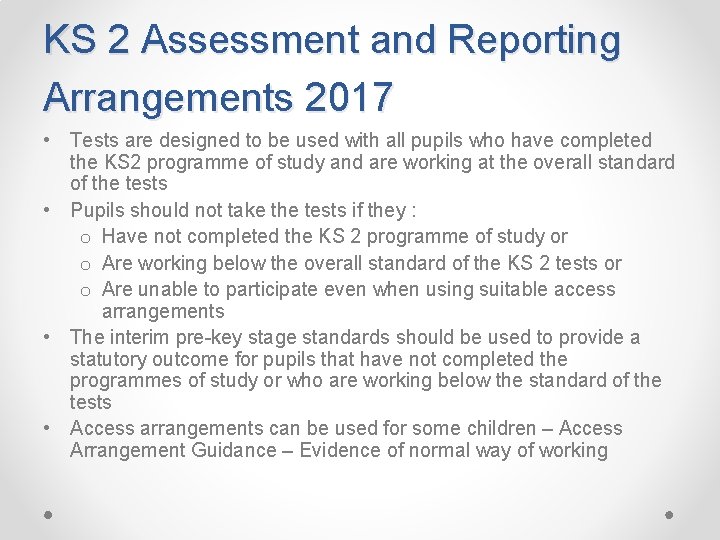 KS 2 Assessment and Reporting Arrangements 2017

• Tests are designed to be used with all pupils who have completed the KS2 programme of study and are working at the overall standard of the tests
• Pupils should not take the tests if they :
o Have not completed the KS 2 programme of study or
o Are working below the overall standard of the KS 2 tests or
o Are unable to participate even when using suitable access arrangements
• The interim pre-key stage standards should be used to provide a statutory outcome for pupils that have not completed the programmes of study or who are working below the standard of the tests
• Access arrangements can be used for some children – Access Arrangement Guidance – Evidence of normal way of working